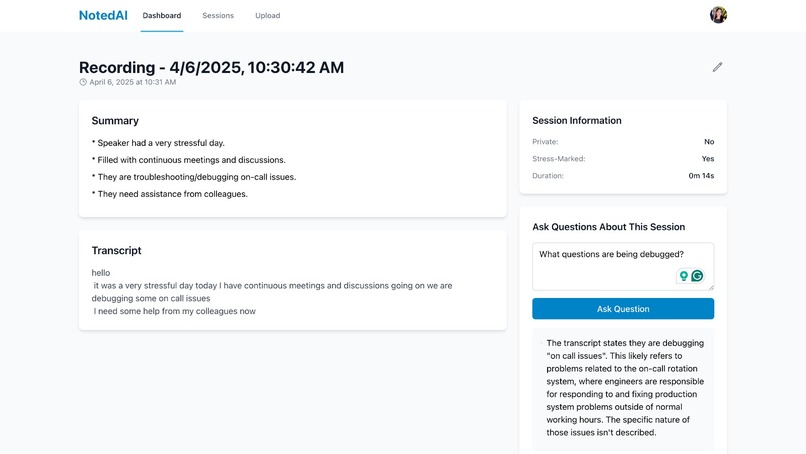 NotedAI Dashboard Sessions Upload

Recording - 4/6/2025, 10:30:42 AM
April 6, 2025 at 10:31 AM

Summary

* Speaker had a very stressful day.
* Filled with continuous meetings and discussions.
* They are troubleshooting/debugging on-call issues.
* They need assistance from colleagues.

Transcript

hello
it was a very stressful day today I have continuous meetings and discussions going on we are debugging some on call issues
I need some help from my colleagues now

Session Information

| Private: | No |
|---|---|
| Stress-Marked: | Yes |
| Duration: | 0m 14s |

Ask Questions About This Session

What questions are being debugged?

Ask Question

The transcript states they are debugging "on call issues". This likely refers to problems related to the on-call rotation system, where engineers are responsible for responding to and fixing production system problems outside of normal working hours. The specific nature of those issues isn't described.